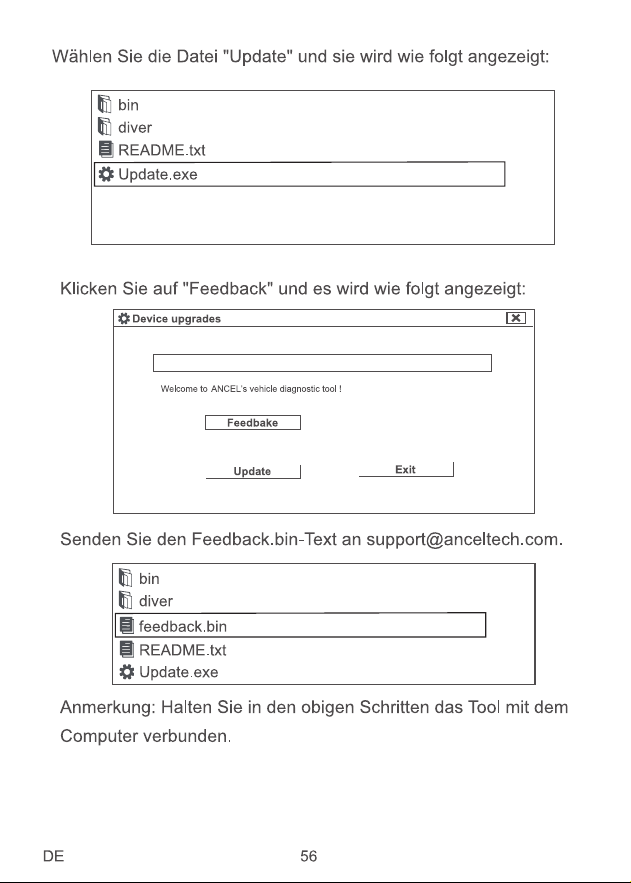 Wählen Sie die Datei "Update" und sie wird wie folgt angezeigt:

bin
diver
README.txt
Update.exe

Klicken Sie auf "Feedback" und es wird wie folgt angezeigt:

Device upgrades

Welcome to ANCEL's vehicle diagnostic tool !

Feedbake

Update

Exit

Senden Sie den Feedback.bin-Text an support@anceltech.com.

bin
diver
feedback.bin
README.txt
Update.exe

Anmerkung: Halten Sie in den obigen Schritten das Tool mit dem Computer verbunden.

DE

56